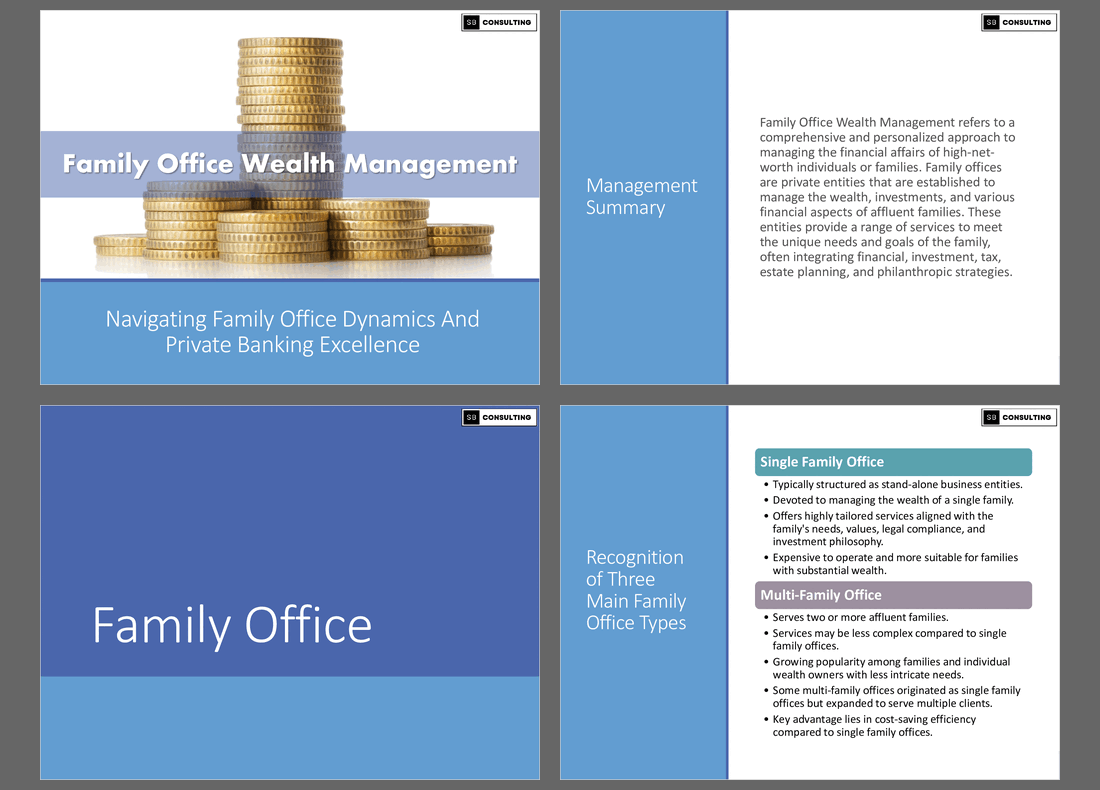 SB CONSULTING

Family Office Wealth Management

Navigating Family Office Dynamics And Private Banking Excellence

SB CONSULTING

Management Summary

Family Office Wealth Management refers to a comprehensive and personalized approach to managing the financial affairs of high-net-worth individuals or families. Family offices are private entities that are established to manage the wealth, investments, and various financial aspects of affluent families. These entities provide a range of services to meet the unique needs and goals of the family, often integrating financial, investment, tax, estate planning, and philanthropic strategies.

SB CONSULTING

Family Office

SB CONSULTING

Recognition of Three Main Family Office Types

Single Family Office

• Typically structured as stand-alone business entities.
• Devoted to managing the wealth of a single family.
• Offers highly tailored services aligned with the family's needs, values, legal compliance, and investment philosophy.
• Expensive to operate and more suitable for families with substantial wealth.

Multi-Family Office

• Serves two or more affluent families.
• Services may be less complex compared to single family offices.
• Growing popularity among families and individual wealth owners with less intricate needs.
• Some multi-family offices originated as single family offices but expanded to serve multiple clients.
• Key advantage lies in cost-saving efficiency compared to single family offices.